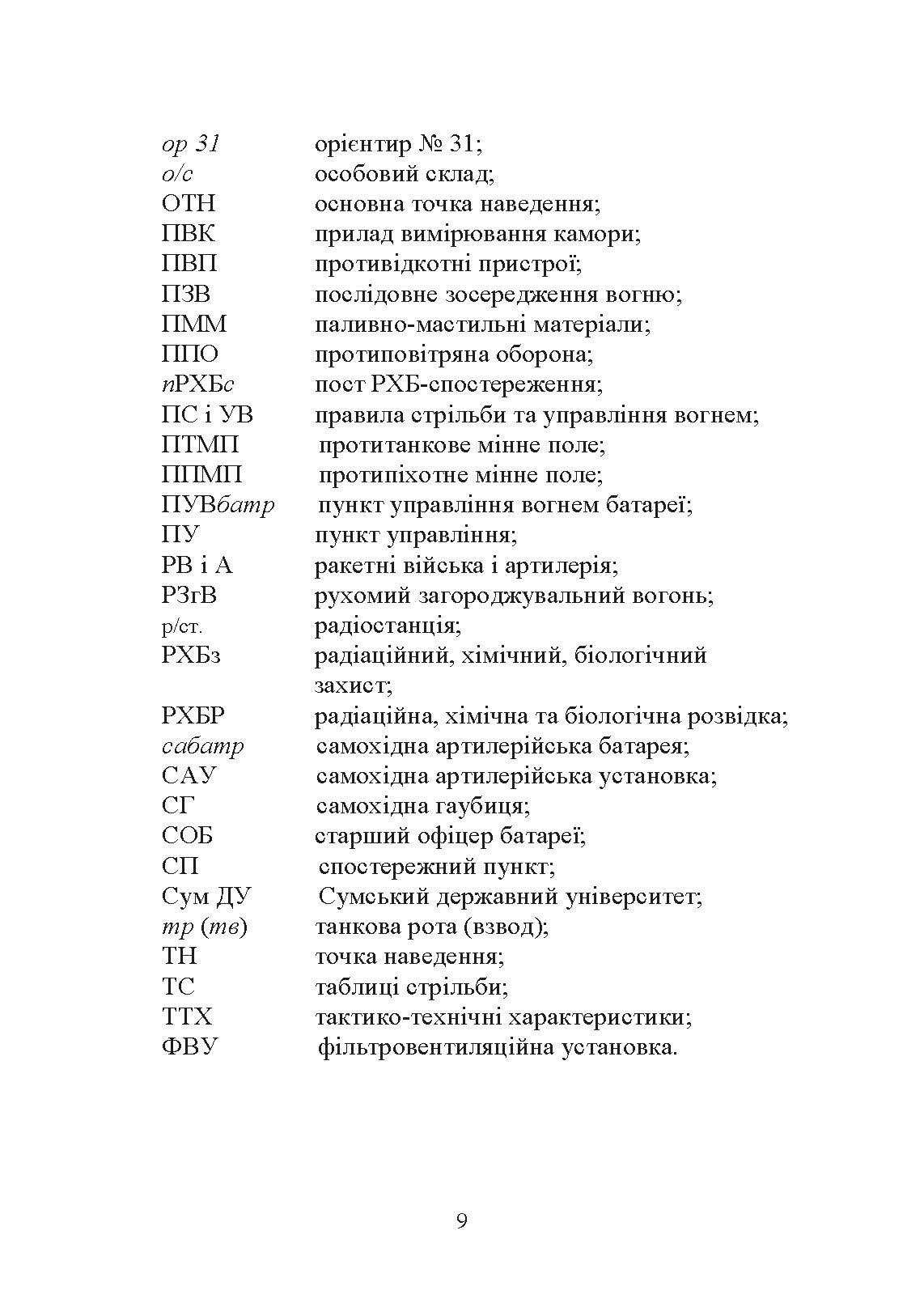 ор 31 орієнтир № 31;
о/с особовий склад;
ОТН основна точка наведення;
ПВК прилад вимірювання камори;
ПВП противідкотні пристрої;
ПЗВ послідовне зосередження вогню;
ПММ паливно-мастильні матеріали;
ППО протиповітряна оборона;
пРХБс пост РХБ-спостереження;
ПС і УВ правила стрільби та управління вогнем;
ПТМП протитанкове мінне поле;
ППМП протипіхотне мінне поле;
ПУВбатр пункт управління вогнем батареї;
ПУ пункт управління;
РВ і А ракетні війська і артилерія;
РЗгВ рухомий загороджувальний вогонь;
р/ст. радіостанція;
РХБз радіаційний, хімічний, біологічний захист;
РХБР радіаційна, хімічна та біологічна розвідка;
сабатр самохідна артилерійська батарея;
САУ самохідна артилерійська установка;
СГ самохідна гаубиця;
СОБ старший офіцер батареї;
СП спостережний пункт;
Сум ДУ Сумський державний університет;
тр (тв) танкова рота (взвод);
ТН точка наведення;
ТС таблиці стрільби;
ТТХ тактико-технічні характеристики;
ФВУ фільтровентиляційна установка.

9